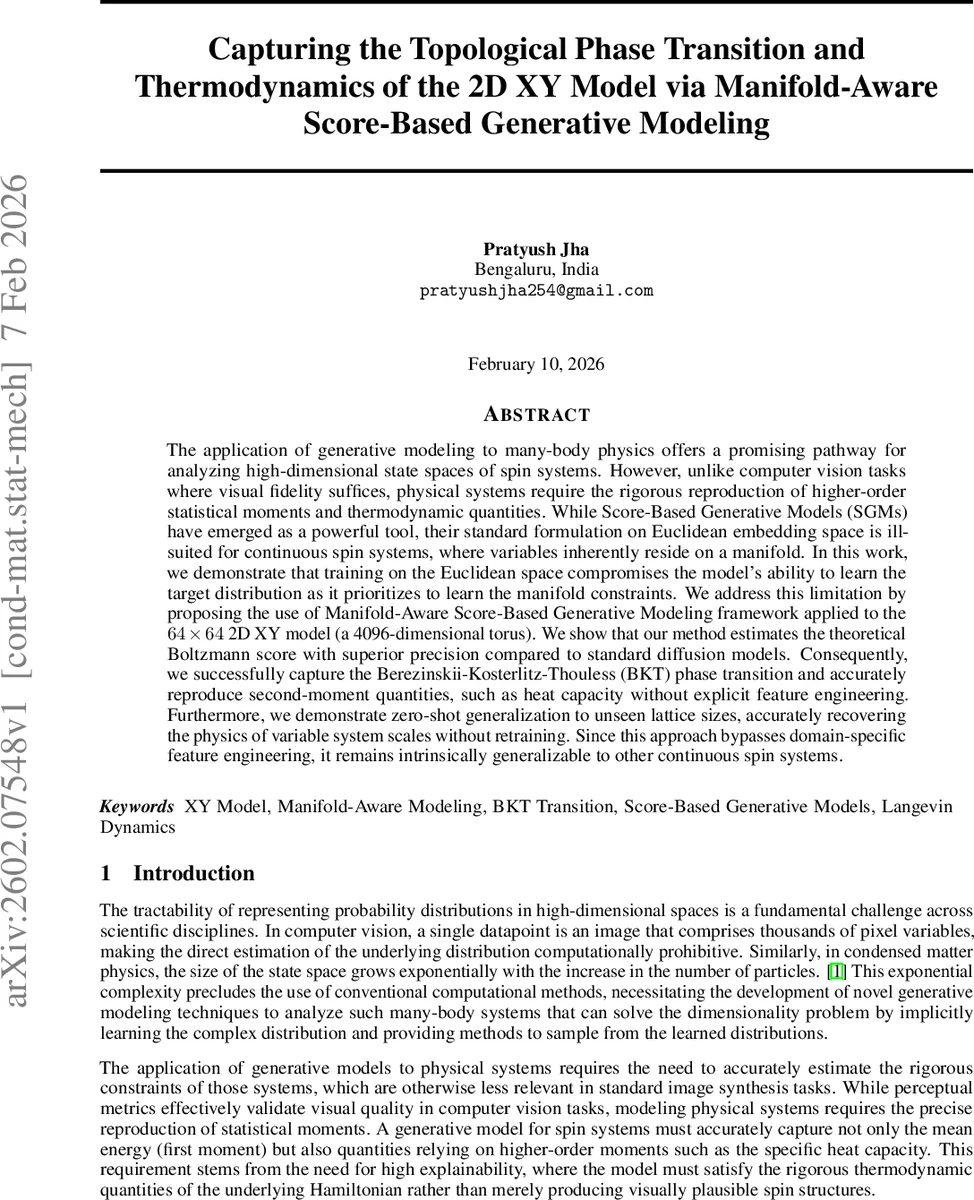 arXiv:2602.07548v1 [cond-mat.stat-mech] 7 Feb 2026

Capturing the Topological Phase Transition and Thermodynamics of the 2D XY Model via Manifold-Aware Score-Based Generative Modeling

Pratyush Jha
Bengaluru, India
pratyushjha254@gmail.com

February 10, 2026

ABSTRACT

The application of generative modeling to many-body physics offers a promising pathway for analyzing high-dimensional state spaces of spin systems. However, unlike computer vision tasks where visual fidelity suffices, physical systems require the rigorous reproduction of higher-order statistical moments and thermodynamic quantities. While Score-Based Generative Models (SGMs) have emerged as a powerful tool, their standard formulation on Euclidean embedding space is ill-suited for continuous spin systems, where variables inherently reside on a manifold. In this work, we demonstrate that training on the Euclidean space compromises the model's ability to learn the target distribution as it prioritizes to learn the manifold constraints. We address this limitation by proposing the use of Manifold-Aware Score-Based Generative Modeling framework applied to the $64 \times 64$ 2D XY model (a 4096-dimensional torus). We show that our method estimates the theoretical Boltzmann score with superior precision compared to standard diffusion models. Consequently, we successfully capture the Berezinskii-Kosterlitz-Thouless (BKT) phase transition and accurately reproduce second-moment quantities, such as heat capacity without explicit feature engineering. Furthermore, we demonstrate zero-shot generalization to unseen lattice sizes, accurately recovering the physics of variable system scales without retraining. Since this approach bypasses domain-specific feature engineering, it remains intrinsically generalizable to other continuous spin systems.

Keywords XY Model, Manifold-Aware Modeling, BKT Transition, Score-Based Generative Models, Langevin Dynamics

1 Introduction

The tractability of representing probability distributions in high-dimensional spaces is a fundamental challenge across scientific disciplines. In computer vision, a single datapoint is an image that comprises thousands of pixel variables, making the direct estimation of the underlying distribution computationally prohibitive. Similarly, in condensed matter physics, the size of the state space grows exponentially with the increase in the number of particles. [1] This exponential complexity precludes the use of conventional computational methods, necessitating the development of novel generative modeling techniques to analyze such many-body systems that can solve the dimensionality problem by implicitly learning the complex distribution and providing methods to sample from the learned distributions.

The application of generative models to physical systems requires the need to accurately estimate the rigorous constraints of those systems, which are otherwise less relevant in standard image synthesis tasks. While perceptual metrics effectively validate visual quality in computer vision tasks, modeling physical systems requires the precise reproduction of statistical moments. A generative model for spin systems must accurately capture not only the mean energy (first moment) but also quantities relying on higher-order moments such as the specific heat capacity. This requirement stems from the need for high explainability, where the model must satisfy the rigorous thermodynamic quantities of the underlying Hamiltonian rather than merely producing visually plausible spin structures.